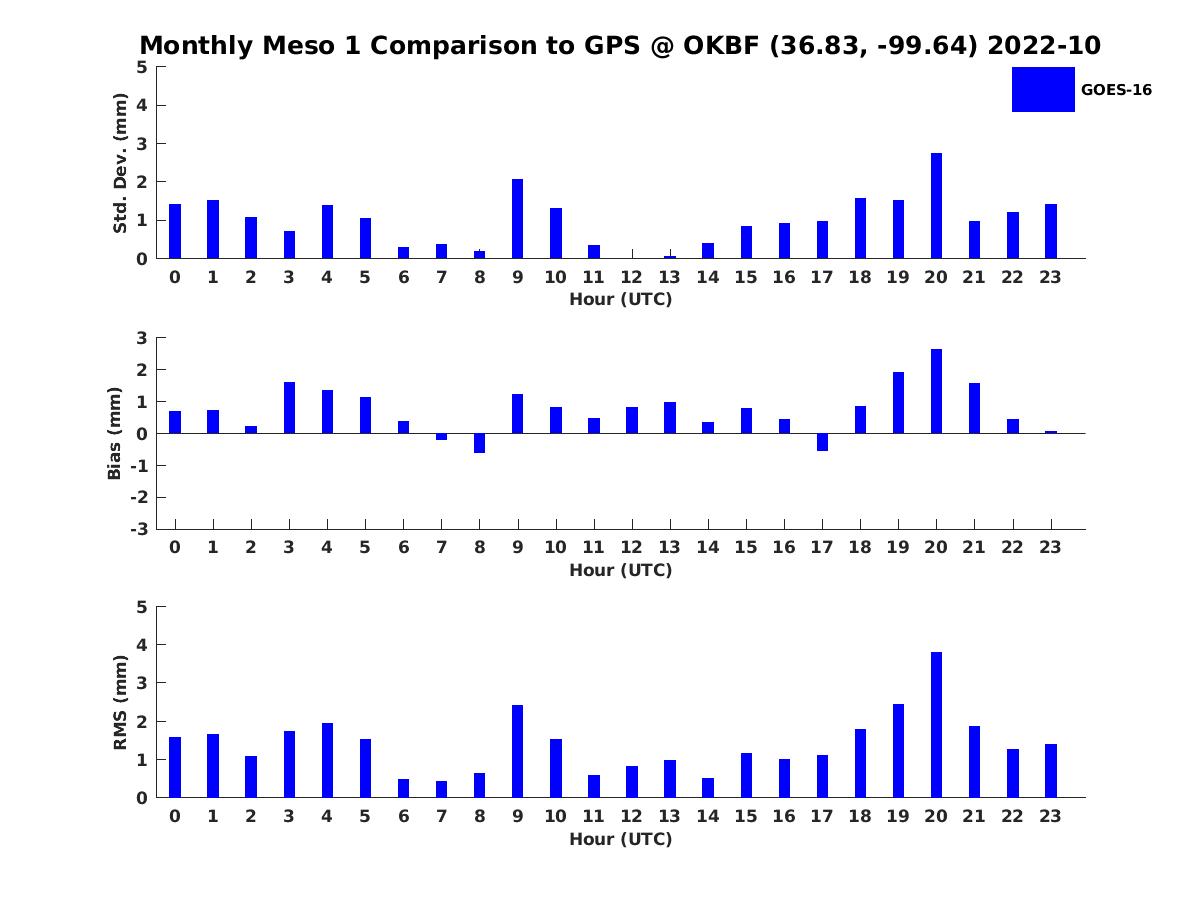 Monthly Meso 1 Comparison to GPS @ OKBF (36.83, -99.64) 2022-10

GOES-16

Std. Dev. (mm)
5
4
3
2
1
0
0 1 2 3 4 5 6 7 8 9 10 11 12 13 14 15 16 17 18 19 20 21 22 23
Hour (UTC)

Bias (mm)
3
2
1
0
-1
-2
-3
0 1 2 3 4 5 6 7 8 9 10 11 12 13 14 15 16 17 18 19 20 21 22 23
Hour (UTC)

RMS (mm)
5
4
3
2
1
0
0 1 2 3 4 5 6 7 8 9 10 11 12 13 14 15 16 17 18 19 20 21 22 23
Hour (UTC)